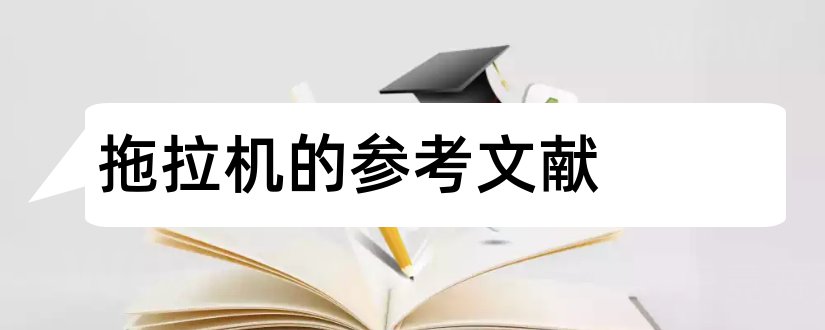 拖拉机的参考文献